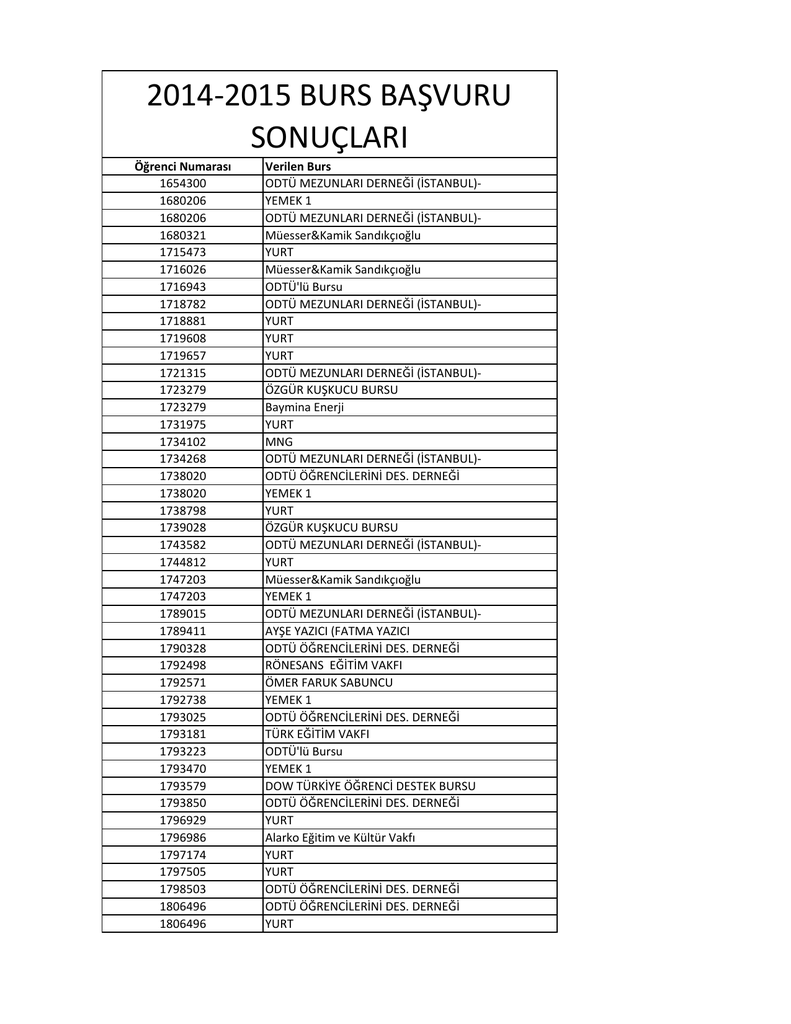 2014-2015 BURS BAŞVURU SONUÇLARI

| Öğrenci Numarası | Verilen Burs |
|---|---|
| 1654300 | ODTÜ MEZUNLARI DERNEĞİ (İSTANBUL)- |
| 1680206 | YEMEK 1 |
| 1680206 | ODTÜ MEZUNLARI DERNEĞİ (İSTANBUL)- |
| 1680321 | Müesser&Kamik Sandıkçıoğlu |
| 1715473 | YURT |
| 1716026 | Müesser&Kamik Sandıkçıoğlu |
| 1716943 | ODTÜ'lü Bursu |
| 1718782 | ODTÜ MEZUNLARI DERNEĞİ (İSTANBUL)- |
| 1718881 | YURT |
| 1719608 | YURT |
| 1719657 | YURT |
| 1721315 | ODTÜ MEZUNLARI DERNEĞİ (İSTANBUL)- |
| 1723279 | ÖZGÜR KUŞKUCU BURSU |
| 1723279 | Baymina Enerji |
| 1731975 | YURT |
| 1734102 | MNG |
| 1734268 | ODTÜ MEZUNLARI DERNEĞİ (İSTANBUL)- |
| 1738020 | ODTÜ ÖĞRENCİLERİNİ DES. DERNEĞİ |
| 1738020 | YEMEK 1 |
| 1738798 | YURT |
| 1739028 | ÖZGÜR KUŞKUCU BURSU |
| 1743582 | ODTÜ MEZUNLARI DERNEĞİ (İSTANBUL)- |
| 1744812 | YURT |
| 1747203 | Müesser&Kamik Sandıkçıoğlu |
| 1747203 | YEMEK 1 |
| 1789015 | ODTÜ MEZUNLARI DERNEĞİ (İSTANBUL)- |
| 1789411 | AYŞE YAZICI (FATMA YAZICI |
| 1790328 | ODTÜ ÖĞRENCİLERİNİ DES. DERNEĞİ |
| 1792498 | RÖNESANS EĞİTİM VAKFI |
| 1792571 | ÖMER FARUK SABUNCU |
| 1792738 | YEMEK 1 |
| 1793025 | ODTÜ ÖĞRENCİLERİNİ DES. DERNEĞİ |
| 1793181 | TÜRK EĞİTİM VAKFI |
| 1793223 | ODTÜ'lü Bursu |
| 1793470 | YEMEK 1 |
| 1793579 | DOW TÜRKİYE ÖĞRENCİ DESTEK BURSU |
| 1793850 | ODTÜ ÖĞRENCİLERİNİ DES. DERNEĞİ |
| 1796929 | YURT |
| 1796986 | Alarko Eğitim ve Kültür Vakfı |
| 1797174 | YURT |
| 1797505 | YURT |
| 1798503 | ODTÜ ÖĞRENCİLERİNİ DES. DERNEĞİ |
| 1806496 | ODTÜ ÖĞRENCİLERİNİ DES. DERNEĞİ |
| 1806496 | YURT |